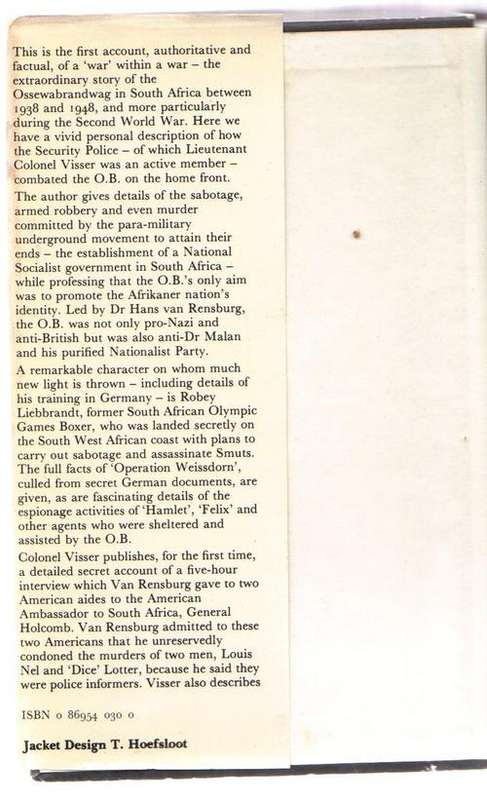 This is the first account, authoritative and factual, of a 'war' within a war – the extraordinary story of the Ossewabrandwag in South Africa between 1938 and 1948, and more particularly during the Second World War. Here we have a vivid personal description of how the Security Police – of which Lieutenant Colonel Visser was an active member – combated the O.B. on the home front.

The author gives details of the sabotage, armed robbery and even murder committed by the para-military underground movement to attain their ends – the establishment of a National Socialist government in South Africa – while professing that the O.B.'s only aim was to promote the Afrikaner nation's identity. Led by Dr Hans van Rensburg, the O.B. was not only pro-Nazi and anti-British but was also anti-Dr Malan and his purified Nationalist Party.

A remarkable character on whom much new light is thrown – including details of his training in Germany – is Robey Liebbrandt, former South African Olympic Games Boxer, who was landed secretly on the South West African coast with plans to carry out sabotage and assassinate Smuts. The full facts of 'Operation Weissdorn', culled from secret German documents, are given, as are fascinating details of the espionage activities of 'Hamlet', 'Felix' and other agents who were sheltered and assisted by the O.B.

Colonel Visser publishes, for the first time, a detailed secret account of a five-hour interview which Van Rensburg gave to two American aides to the American Ambassador to South Africa, General Holcomb. Van Rensburg admitted to these two Americans that he unreservedly condoned the murders of two men, Louis Nel and 'Dice' Lotter, because he said they were police informers. Visser also describes

ISBN 0 86954 030 0

Jacket Design T. Hoefsloot